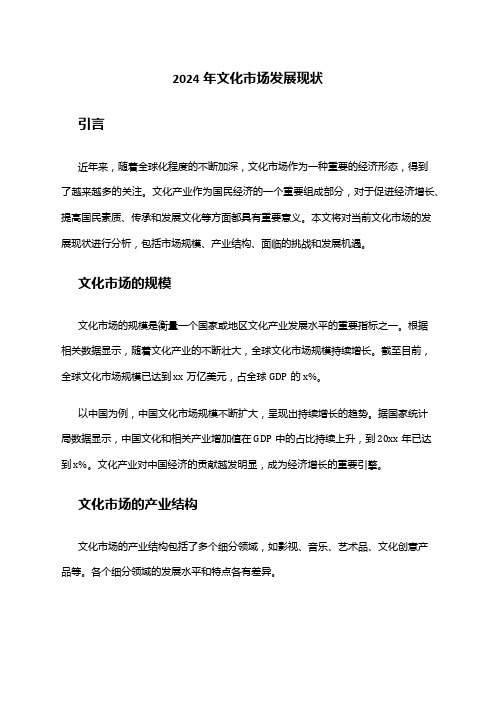 2024 年文化市场发展现状

引言

近年来，随着全球化程度的不断加深，文化市场作为一种重要的经济形态，得到了越来越多的关注。文化产业作为国民经济的一个重要组成部分，对于促进经济增长、提高国民素质、传承和发展文化等方面都具有重要意义。本文将对当前文化市场的发展现状进行分析，包括市场规模、产业结构、面临的挑战和发展机遇。

文化市场的规模

文化市场的规模是衡量一个国家或地区文化产业发展水平的重要指标之一。根据相关数据显示，随着文化产业的不断壮大，全球文化市场规模持续增长。截至目前，全球文化市场规模已达到 xx 万亿美元，占全球 GDP 的 x%。

以中国为例，中国文化市场规模不断扩大，呈现出持续增长的趋势。据国家统计局数据显示，中国文化和相关产业增加值在 GDP 中的占比持续上升，到 20xx 年已达到 x%。文化产业对中国经济的贡献越发明显，成为经济增长的重要引擎。

文化市场的产业结构

文化市场的产业结构包括了多个细分领域，如影视、音乐、艺术品、文化创意产品等。各个细分领域的发展水平和特点各有差异。